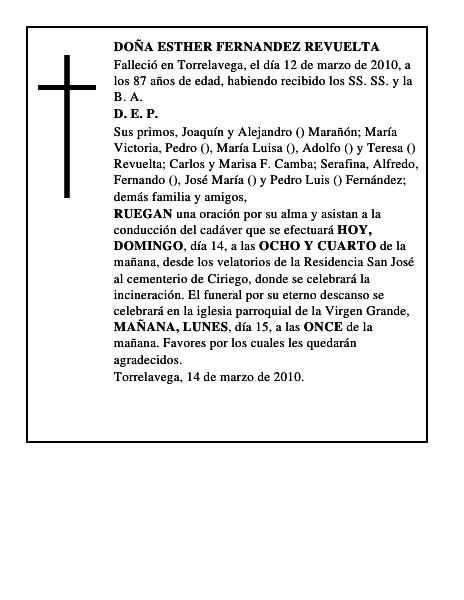 DOÑA ESTHER FERNANDEZ REVUELTA

Falleció en Torrelavega, el día 12 de marzo de 2010, a los 87 años de edad, habiendo recibido los SS. SS. y la B. A.

D. E. P.

Sus primos, Joaquín y Alejandro () Marañón; María Victoria, Pedro (), María Luisa (), Adolfo () y Teresa () Revuelta; Carlos y Marisa F. Camba; Serafina, Alfredo, Fernando (), José María () y Pedro Luis () Fernández; demás familia y amigos,

RUEGAN una oración por su alma y asistan a la conducción del cadáver que se efectuará HOY, DOMINGO, día 14, a las OCHO Y CUARTO de la mañana, desde los velatorios de la Residencia San José al cementerio de Ciriego, donde se celebrará la incineración. El funeral por su eterno descanso se celebrará en la iglesia parroquial de la Virgen Grande, MAÑANA, LUNES, día 15, a las ONCE de la mañana. Favores por los cuales les quedarán agradecidos.

Torrelavega, 14 de marzo de 2010.